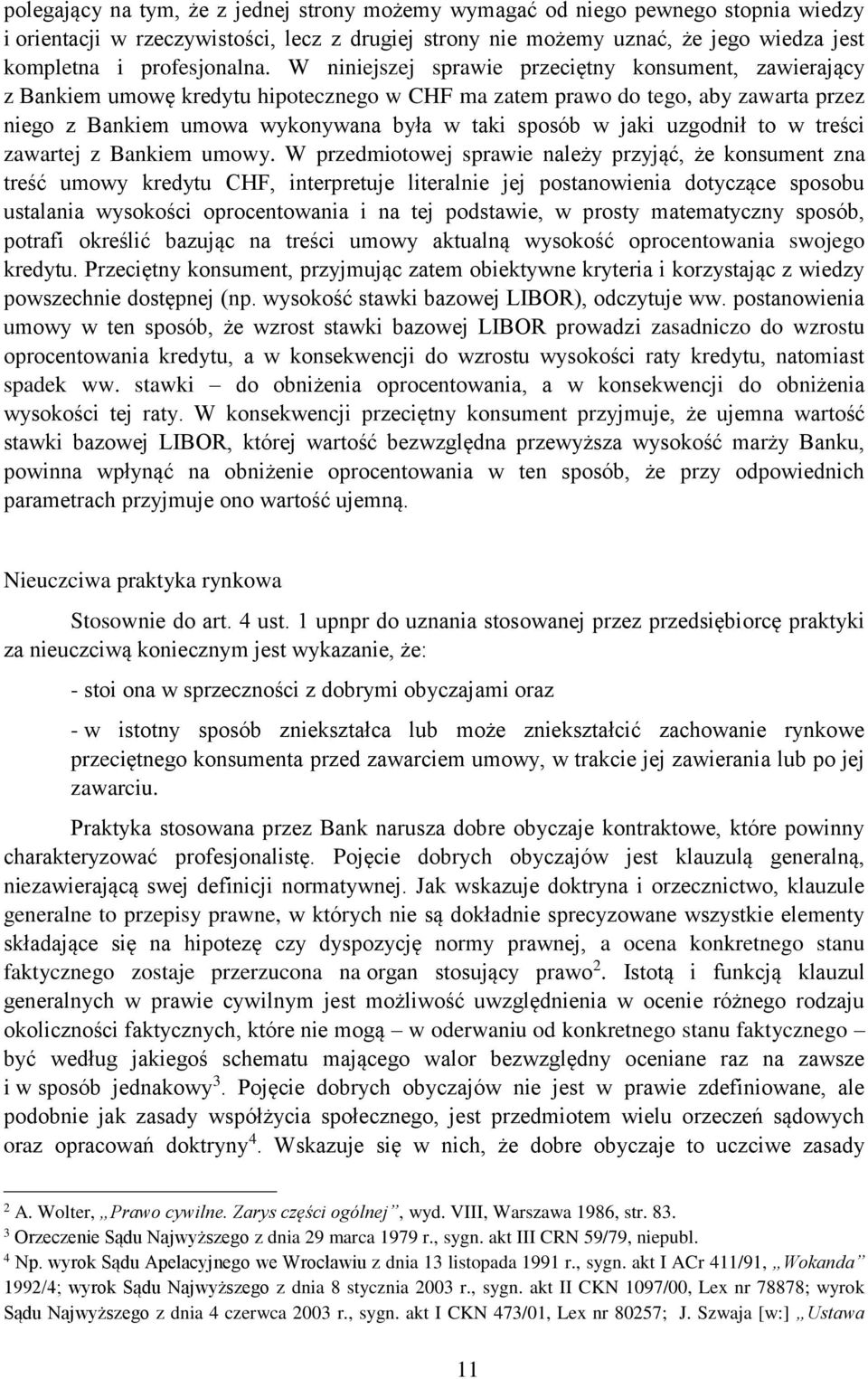 polegający na tym, że z jednej strony możemy wymagać od niego pewnego stopnia wiedzy i orientacji w rzeczywistości, lecz z drugiej strony nie możemy uznać, że jego wiedza jest kompletna i profesjonalna. W niniejszej sprawie przeciętny konsument, zawierający z Bankiem umowę kredytu hipotecznego w CHF ma zatem prawo do tego, aby zawarta przez niego z Bankiem umowa wykonywana była w taki sposób w jaki uzgodnił to w treści zawartej z Bankiem umowy. W przedmiotowej sprawie należy przyjąć, że konsument zna treść umowy kredytu CHF, interpretuje literalnie jej postanowienia dotyczące sposobu ustalania wysokości oprocentowania i na tej podstawie, w prosty matematyczny sposób, potrafi określić bazując na treści umowy aktualną wysokość oprocentowania swojego kredytu. Przeciętny konsument, przyjmując zatem obiektywne kryteria i korzystając z wiedzy powszechnie dostępnej (np. wysokość stawki bazowej LIBOR), odczytuje ww. postanowienia umowy w ten sposób, że wzrost stawki bazowej LIBOR prowadzi zasadniczo do wzrostu oprocentowania kredytu, a w konsekwencji do wzrostu wysokości raty kredytu, natomiast spadek ww. stawki – do obniżenia oprocentowania, a w konsekwencji do obniżenia wysokości tej raty. W konsekwencji przeciętny konsument przyjmuje, że ujemna wartość stawki bazowej LIBOR, której wartość bezwzględna przewyższa wysokość marży Banku, powinna wpłynąć na obniżenie oprocentowania w ten sposób, że przy odpowiednich parametrach przyjmuje ono wartość ujemną.

Nieuczciwa praktyka rynkowa

Stosownie do art. 4 ust. 1 upnpr do uznania stosowanej przez przedsiębiorcę praktyki za nieuczciwą koniecznym jest wykazanie, że:

- stoi ona w sprzeczności z dobrymi obyczajami oraz

- w istotny sposób zniekształca lub może zniekształcić zachowanie rynkowe przeciętnego konsumenta przed zawarciem umowy, w trakcie jej zawierania lub po jej zawarciu.

Praktyka stosowana przez Bank narusza dobre obyczaje kontraktowe, które powinny charakteryzować profesjonalistę. Pojęcie dobrych obyczajów jest klauzulą generalną, niezawierającą swej definicji normatywnej. Jak wskazuje doktryna i orzecznictwo, klauzule generalne to przepisy prawne, w których nie są dokładnie sprecyzowane wszystkie elementy składające się na hipotezę czy dyspozycję normy prawnej, a ocena konkretnego stanu faktycznego zostaje przerzucona na organ stosujący prawo$^2$. Istotą i funkcją klauzul generalnych w prawie cywilnym jest możliwość uwzględnienia w ocenie różnego rodzaju okoliczności faktycznych, które nie mogą – w oderwaniu od konkretnego stanu faktycznego – być według jakiegoś schematu mającego walor bezwzględny oceniane raz na zawsze i w sposób jednakowy$^3$. Pojęcie dobrych obyczajów nie jest w prawie zdefiniowane, ale podobnie jak zasady współżycia społecznego, jest przedmiotem wielu orzeczeń sądowych oraz opracowań doktryny$^4$. Wskazuje się w nich, że dobre obyczaje to uczciwe zasady

$^2$ A. Wolter, „Prawo cywilne. Zarys części ogólnej”, wyd. VIII, Warszawa 1986, str. 83.
$^3$ Orzeczenie Sądu Najwyższego z dnia 29 marca 1979 r., sygn. akt III CRN 59/79, niepubl.
$^4$ Np. wyrok Sądu Apelacyjnego we Wrocławiu z dnia 13 listopada 1991 r., sygn. akt I ACr 411/91, „Wokanda” 1992/4; wyrok Sądu Najwyższego z dnia 8 stycznia 2003 r., sygn. akt II CKN 1097/00, Lex nr 78878; wyrok Sądu Najwyższego z dnia 4 czerwca 2003 r., sygn. akt I CKN 473/01, Lex nr 80257; J. Szwaja [w:] „Ustawa

11